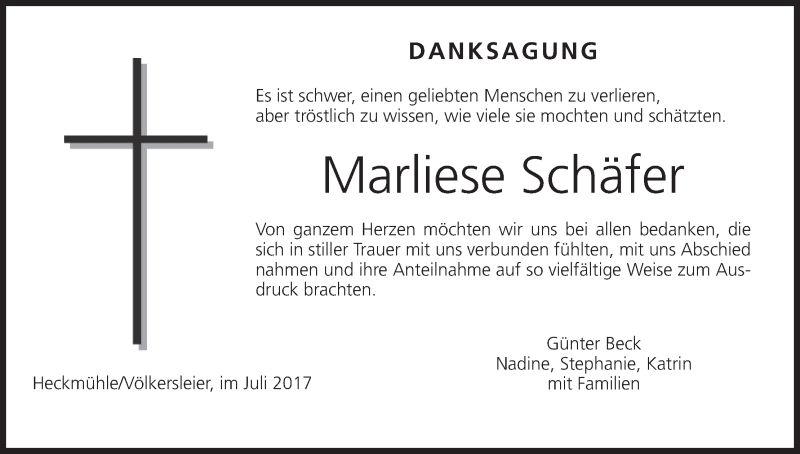 DANKSAGUNG

Es ist schwer, einen geliebten Menschen zu verlieren,
aber tröstlich zu wissen, wie viele sie mochten und schätzten.

Marliese Schäfer

Von ganzem Herzen möchten wir uns bei allen bedanken, die sich in stiller Trauer mit uns verbunden fühlten, mit uns Abschied nahmen und ihre Anteilnahme auf so vielfältige Weise zum Ausdruck brachten.

Günter Beck
Nadine, Stephanie, Katrin
mit Familien

Heckmühle/Völkersleier, im Juli 2017